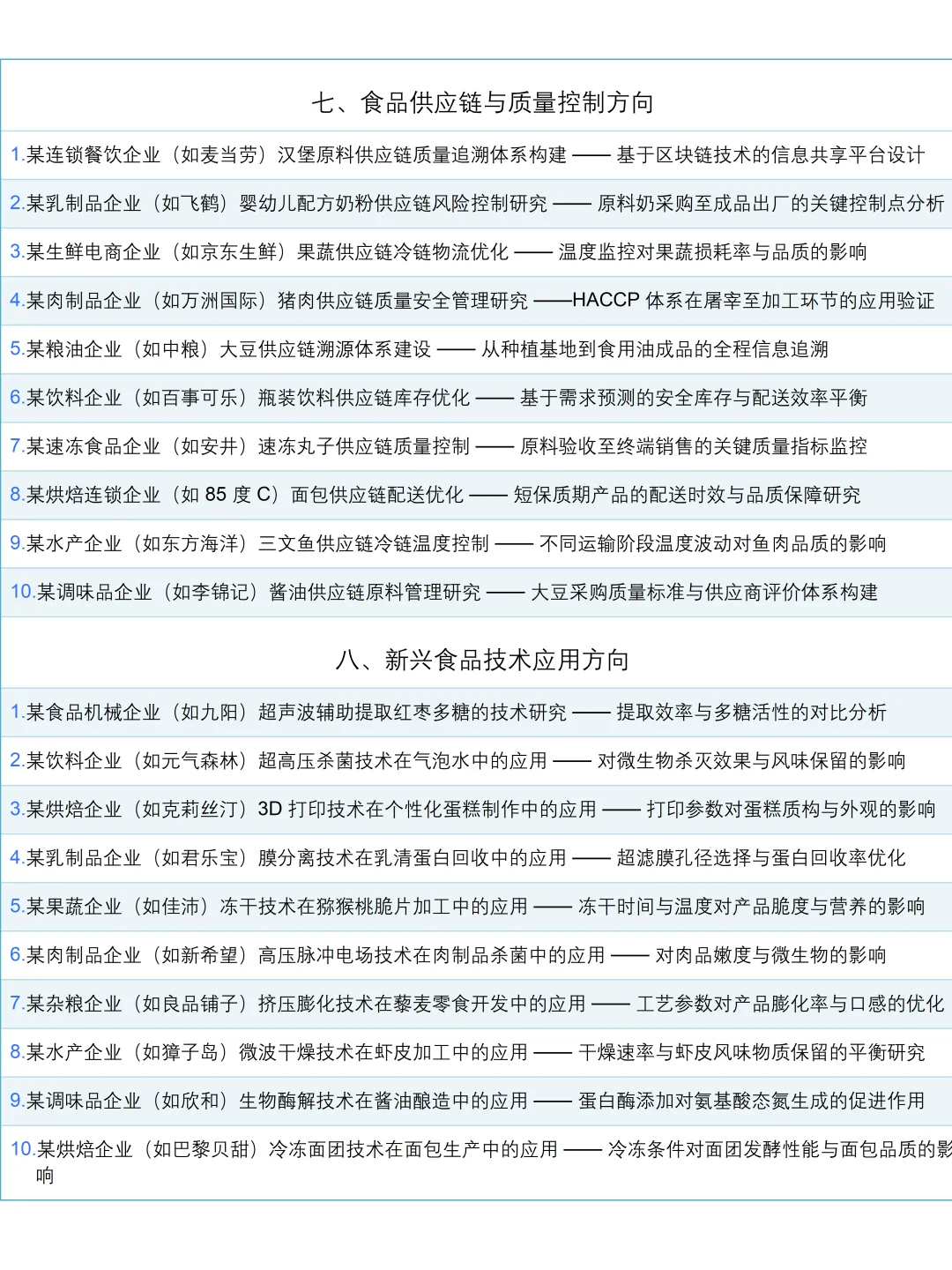 七、食品供应链与质量控制方向

1.某连锁餐饮企业（如麦当劳）汉堡原料供应链质量追溯体系构建 —— 基于区块链技术的信息共享平台设计

2.某乳制品企业（如飞鹤）婴幼儿配方奶粉供应链风险控制研究 —— 原料奶采购至成品出厂的关键控制点分析

3.某生鲜电商企业（如京东生鲜）果蔬供应链冷链物流优化 —— 温度监控对果蔬损耗率与品质的影响

4.某肉制品企业（如万洲国际）猪肉供应链质量安全管理研究 ——HACCP 体系在屠宰至加工环节的应用验证

5.某粮油企业（如中粮）大豆供应链溯源体系建设 —— 从种植基地到食用油成品的全程信息追溯

6.某饮料企业（如百事可乐）瓶装饮料供应链库存优化 —— 基于需求预测的安全库存与配送效率平衡

7.某速冻食品企业（如安井）速冻丸子供应链质量控制 —— 原料验收至终端销售的关键质量指标监控

8.某烘焙连锁企业（如 85 度 C）面包供应链配送优化 —— 短保质期产品的配送时效与品质保障研究

9.某水产企业（如东方海洋）三文鱼供应链冷链温度控制 —— 不同运输阶段温度波动对鱼肉品质的影响

10.某调味品企业（如李锦记）酱油供应链原料管理研究 —— 大豆采购质量标准与供应商评价体系构建

八、新兴食品技术应用方向

1.某食品机械企业（如九阳）超声波辅助提取红枣多糖的技术研究 —— 提取效率与多糖活性的对比分析

2.某饮料企业（如元气森林）超高压杀菌技术在气泡水中的应用 —— 对微生物杀灭效果与风味保留的影响

3.某烘焙企业（如克莉丝汀）3D 打印技术在个性化蛋糕制作中的应用 —— 打印参数对蛋糕质构与外观的影响

4.某乳制品企业（如君乐宝）膜分离技术在乳清蛋白回收中的应用 —— 超滤膜孔径选择与蛋白回收率优化

5.某果蔬企业（如佳沛）冻干技术在猕猴桃脆片加工中的应用 —— 冻干时间与温度对产品脆度与营养的影响

6.某肉制品企业（如新希望）高压脉冲电场技术在肉制品杀菌中的应用 —— 对肉品嫩度与微生物的影响

7.某杂粮企业（如良品铺子）挤压膨化技术在藜麦零食开发中的应用 —— 工艺参数对产品膨化率与口感的优化

8.某水产企业（如獐子岛）微波干燥技术在虾皮加工中的应用 —— 干燥速率与虾皮风味物质保留的平衡研究

9.某调味品企业（如欣和）生物酶解技术在酱油酿造中的应用 —— 蛋白酶添加对氨基酸态氮生成的促进作用

10.某烘焙企业（如巴黎贝甜）冷冻面团技术在面包生产中的应用 —— 冷冻条件对面团发酵性能与面包品质的影响